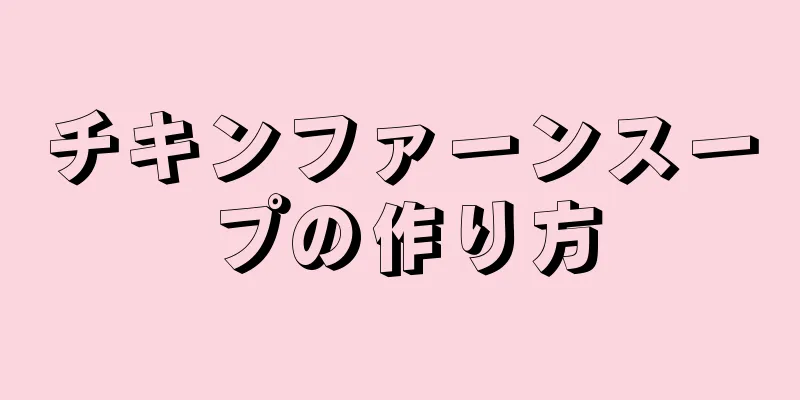 チキンファーンスープの作り方